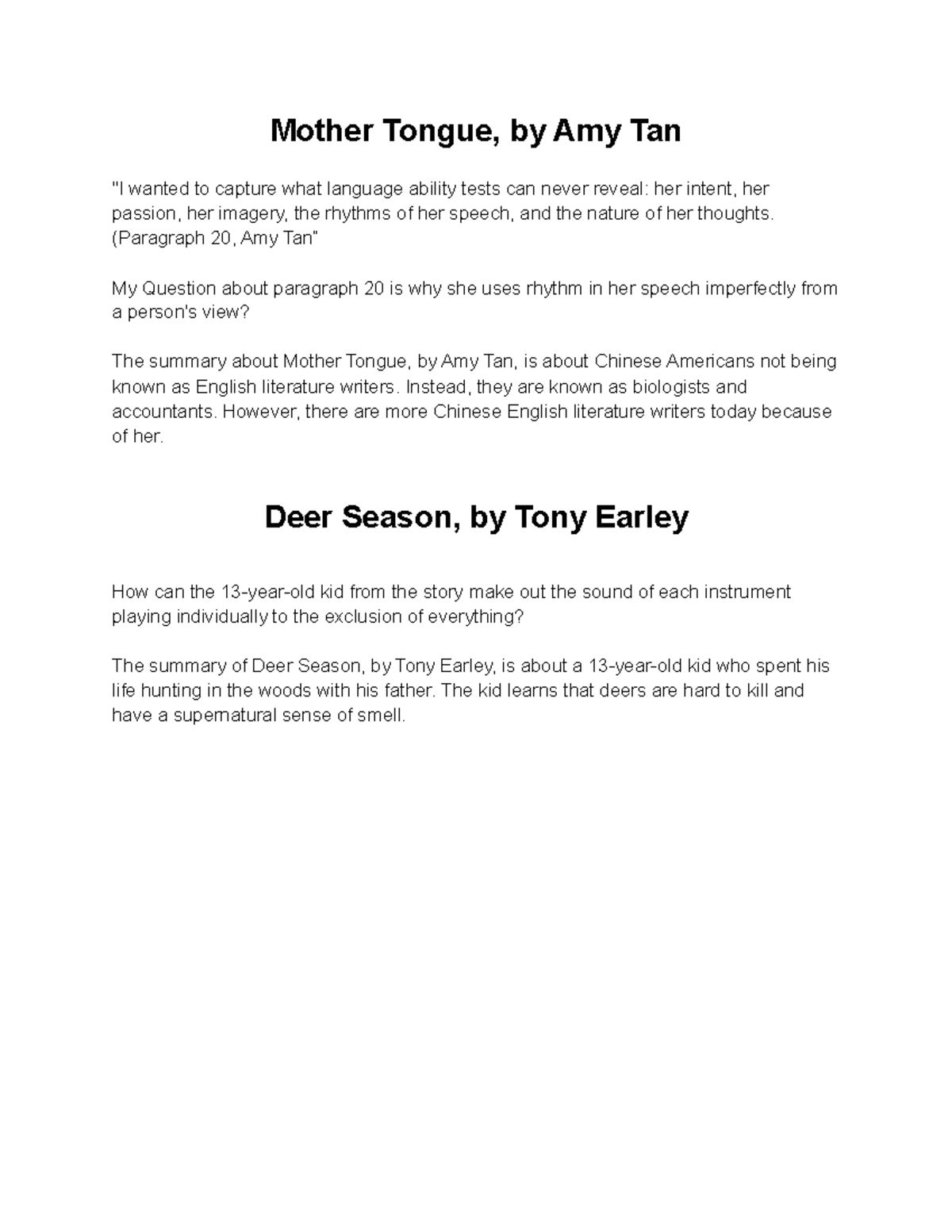 Mother Tongue, by Amy Tan

"I wanted to capture what language ability tests can never reveal: her intent, her passion, her imagery, the rhythms of her speech, and the nature of her thoughts. (Paragraph 20, Amy Tan"

My Question about paragraph 20 is why she uses rhythm in her speech imperfectly from a person's view?

The summary about Mother Tongue, by Amy Tan, is about Chinese Americans not being known as English literature writers. Instead, they are known as biologists and accountants. However, there are more Chinese English literature writers today because of her.

Deer Season, by Tony Earley

How can the 13-year-old kid from the story make out the sound of each instrument playing individually to the exclusion of everything?

The summary of Deer Season, by Tony Earley, is about a 13-year-old kid who spent his life hunting in the woods with his father. The kid learns that deers are hard to kill and have a supernatural sense of smell.